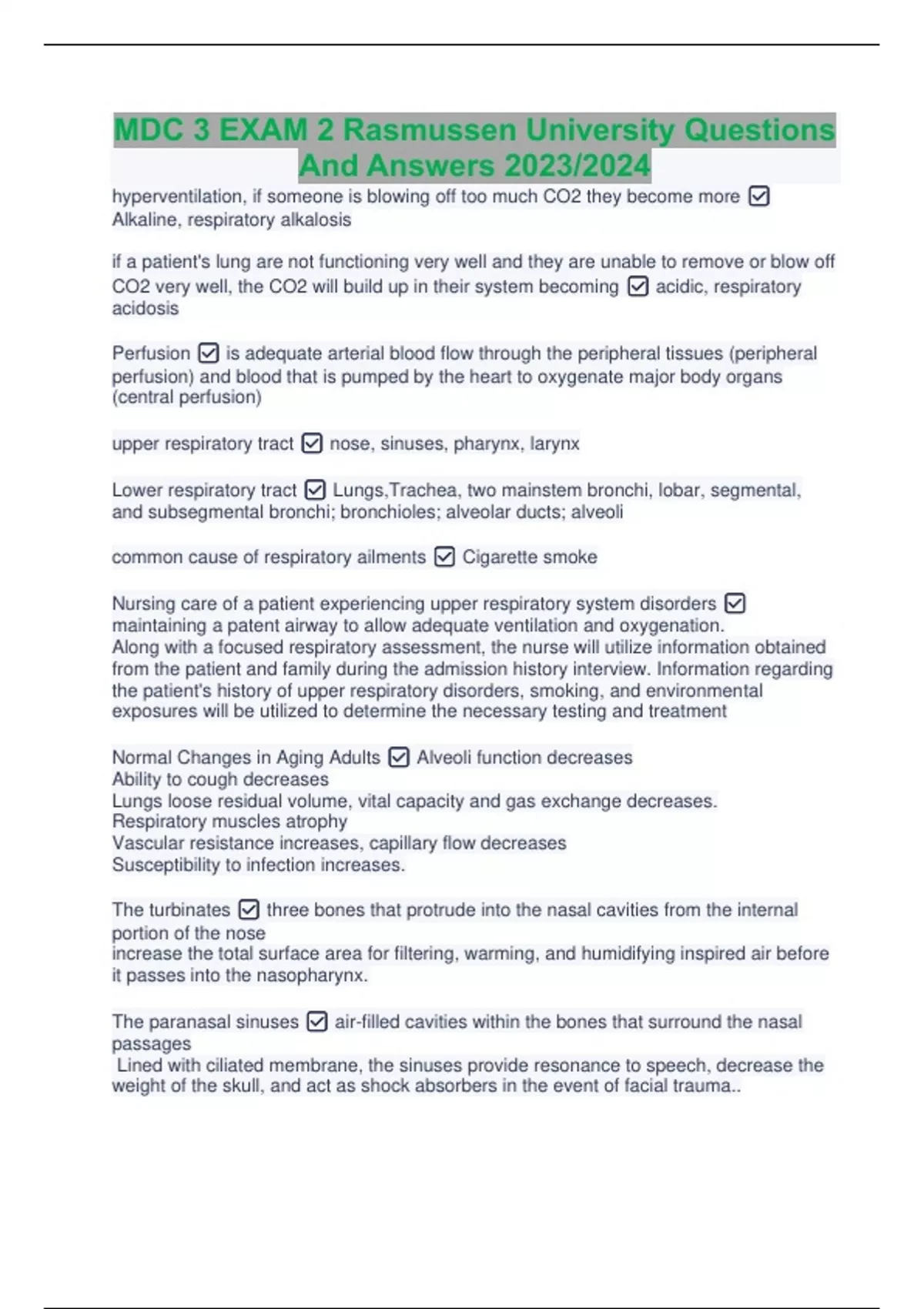 MDC 3 EXAM 2 Rasmussen University Questions And Answers 2023/2024

hyperventilation, if someone is blowing off too much CO2 they become more ☑ Alkaline, respiratory alkalosis

if a patient's lung are not functioning very well and they are unable to remove or blow off CO2 very well, the CO2 will build up in their system becoming ☑ acidic, respiratory acidosis

Perfusion ☑ is adequate arterial blood flow through the peripheral tissues (peripheral perfusion) and blood that is pumped by the heart to oxygenate major body organs (central perfusion)

upper respiratory tract ☑ nose, sinuses, pharynx, larynx

Lower respiratory tract ☑ Lungs,Trachea, two mainstem bronchi, lobar, segmental, and subsegmental bronchi; bronchioles; alveolar ducts; alveoli

common cause of respiratory ailments ☑ Cigarette smoke

Nursing care of a patient experiencing upper respiratory system disorders ☑ maintaining a patent airway to allow adequate ventilation and oxygenation.
Along with a focused respiratory assessment, the nurse will utilize information obtained from the patient and family during the admission history interview. Information regarding the patient's history of upper respiratory disorders, smoking, and environmental exposures will be utilized to determine the necessary testing and treatment

Normal Changes in Aging Adults ☑ Alveoli function decreases
Ability to cough decreases
Lungs loose residual volume, vital capacity and gas exchange decreases.
Respiratory muscles atrophy
Vascular resistance increases, capillary flow decreases
Susceptibility to infection increases.

The turbinates ☑ three bones that protrude into the nasal cavities from the internal portion of the nose
increase the total surface area for filtering, warming, and humidifying inspired air before it passes into the nasopharynx.

The paranasal sinuses ☑ air-filled cavities within the bones that surround the nasal passages
Lined with ciliated membrane, the sinuses provide resonance to speech, decrease the weight of the skull, and act as shock absorbers in the event of facial trauma..